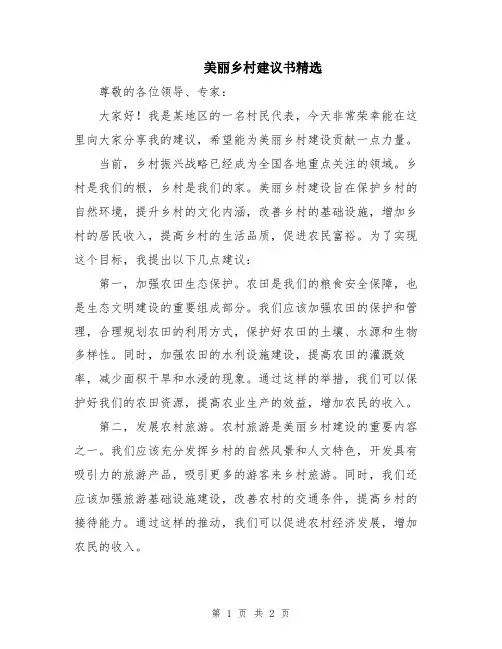 美丽乡村建议书精选

尊敬的各位领导、专家：

大家好！我是某地区的一名村民代表，今天非常荣幸能在这里向大家分享我的建议，希望能为美丽乡村建设贡献一点力量。

当前，乡村振兴战略已经成为全国各地重点关注的领域。乡村是我们的根，乡村是我们的家。美丽乡村建设旨在保护乡村的自然环境，提升乡村的文化内涵，改善乡村的基础设施，增加乡村的居民收入，提高乡村的生活品质，促进农民富裕。为了实现这个目标，我提出以下几点建议：

第一，加强农田生态保护。农田是我们的粮食安全保障，也是生态文明建设的重要组成部分。我们应该加强农田的保护和管理，合理规划农田的利用方式，保护好农田的土壤、水源和生物多样性。同时，加强农田的水利设施建设，提高农田的灌溉效率，减少面积干旱和水浸的现象。通过这样的举措，我们可以保护好我们的农田资源，提高农业生产的效益，增加农民的收入。

第二，发展农村旅游。农村旅游是美丽乡村建设的重要内容之一。我们应该充分发挥乡村的自然风景和人文特色，开发具有吸引力的旅游产品，吸引更多的游客来乡村旅游。同时，我们还应该加强旅游基础设施建设，改善农村的交通条件，提高乡村的接待能力。通过这样的推动，我们可以促进农村经济发展，增加农民的收入。

第 1 页 共 2 页